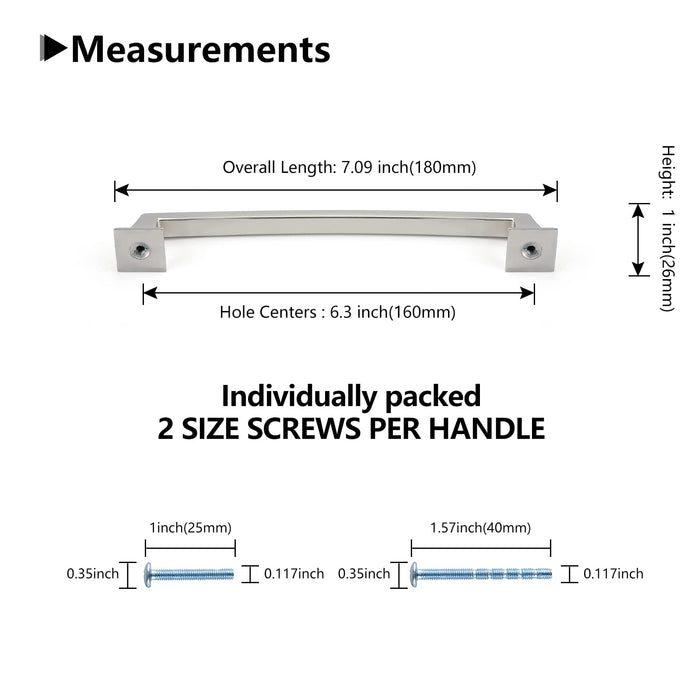 Measurements

Overall Length: 7.09 inch(180mm)

Height: 1 inch(26mm)

Hole Centers : 6.3 inch(160mm)

Individually packed
2 SIZE SCREWS PER HANDLE

1inch(25mm)

0.35inch

0.117inch

1.57inch(40mm)

0.35inch

0.117inch